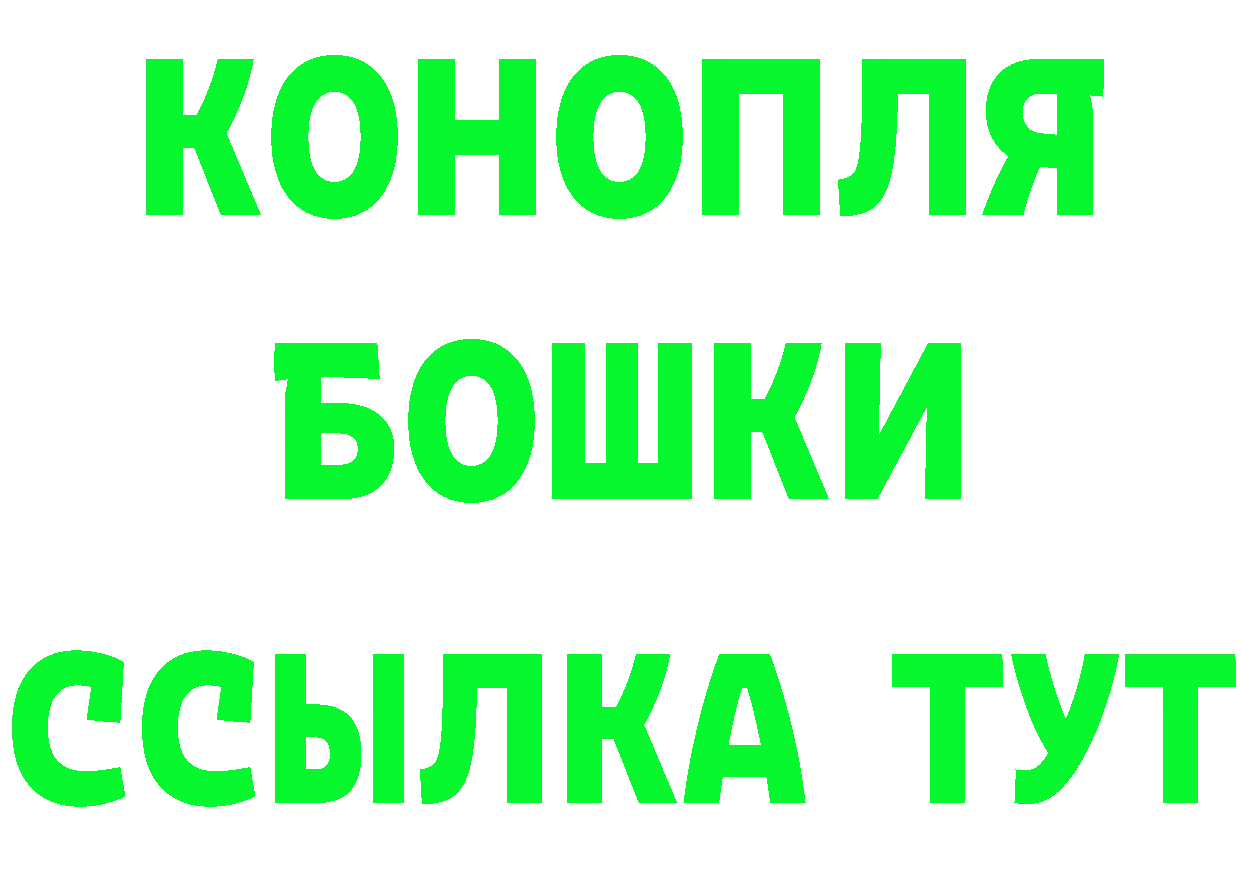 КОНОПЛЯ
БОШКИ
ССЫЛКА ТУТ